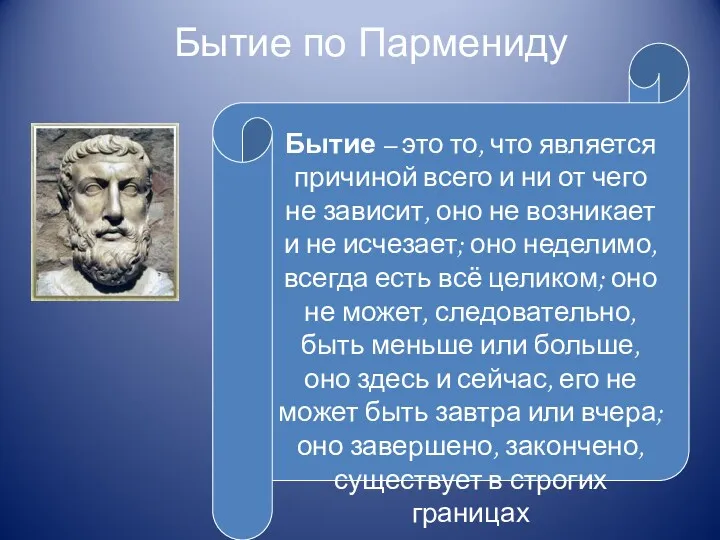 Бытие по Пармениду

Бытие – это то, что является причиной всего и ни от чего не зависит, оно не возникает и не исчезает; оно неделимо, всегда есть всё целиком; оно не может, следовательно, быть меньше или больше, оно здесь и сейчас, его не может быть завтра или вчера; оно завершено, закончено, существует в строгих границах